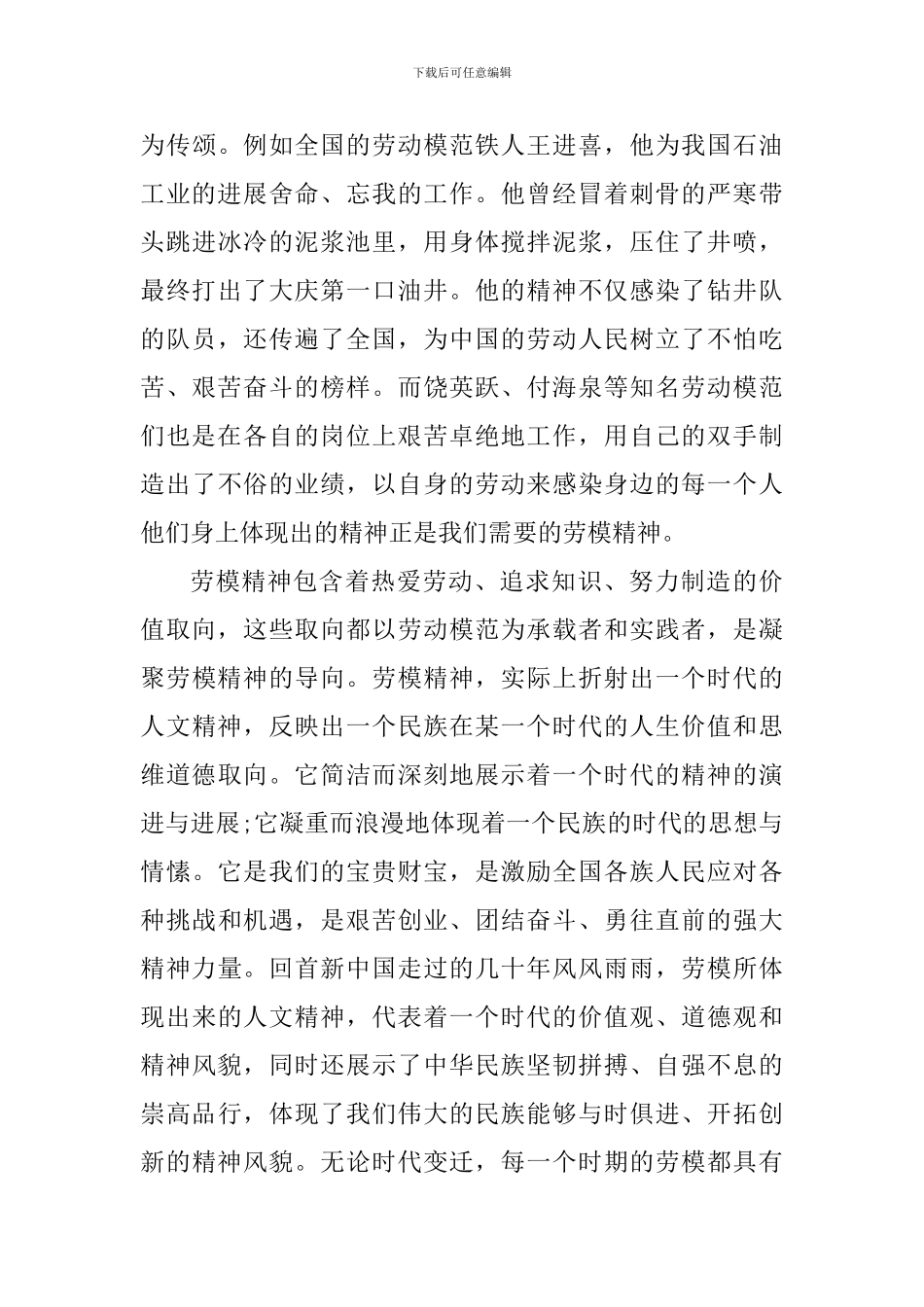 下载后可任意编辑

为传颂。例如全国的劳动模范铁人王进喜，他为我国石油工业的进展舍命、忘我的工作。他曾经冒着刺骨的严寒带头跳进冰冷的泥浆池里，用身体搅拌泥浆，压住了井喷，最终打出了大庆第一口油井。他的精神不仅感染了钻井队的队员，还传遍了全国，为中国的劳动人民树立了不怕吃苦、艰苦奋斗的榜样。而饶英跃、付海泉等知名劳动模范们也是在各自的岗位上艰苦卓绝地工作，用自己的双手制造出了不俗的业绩，以自身的劳动来感染身边的每一个人他们身上体现出的精神正是我们需要的劳模精神。

劳模精神包含着热爱劳动、追求知识、努力制造的价值取向，这些取向都以劳动模范为承载者和实践者，是凝聚劳模精神的导向。劳模精神，实际上折射出一个时代的人文精神，反映出一个民族在某一个时代的人生价值和思维道德取向。它简洁而深刻地展示着一个时代的精神的演进与进展;它凝重而浪漫地体现着一个民族的时代的思想与情愫。它是我们的宝贵财宝，是激励全国各族人民应对各种挑战和机遇，是艰苦创业、团结奋斗、勇往直前的强大精神力量。回首新中国走过的几十年风风雨雨，劳模所体现出来的人文精神，代表着一个时代的价值观、道德观和精神风貌，同时还展示了中华民族坚韧拼搏、自强不息的崇高品行，体现了我们伟大的民族能够与时俱进、开拓创新的精神风貌。无论时代变迁，每一个时期的劳模都具有